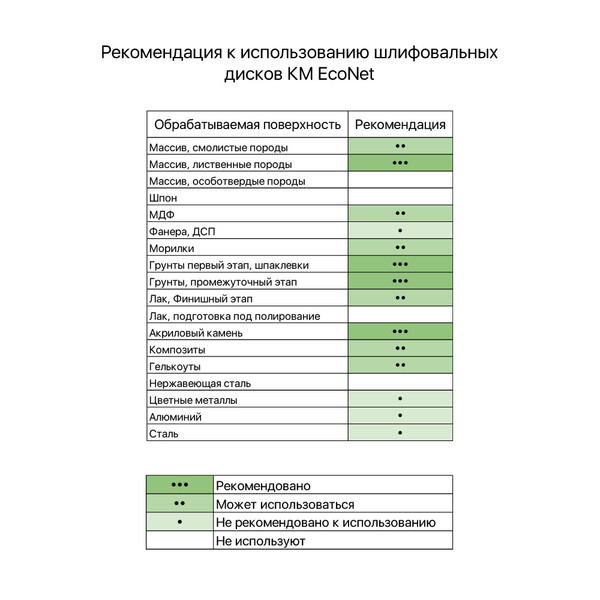 Рекомендация к использованию шлифовальных дисков KM EcoNet

| Обрабатываемая поверхность | Рекомендация |
|---|---|
| Массив, смолистые породы | •• |
| Массив, лиственные породы | ••• |
| Массив, особотвердые породы | |
| Шпон | |
| МДФ | •• |
| Фанера, ДСП | • |
| Морилки | •• |
| Грунты первый этап, шпаклевки | ••• |
| Грунты, промежуточный этап | ••• |
| Лак, Финишный этап | •• |
| Лак, подготовка под полирование | |
| Акриловый камень | ••• |
| Композиты | •• |
| Гелькоуты | •• |
| Нержавеющая сталь | |
| Цветные металлы | • |
| Алюминий | • |
| Сталь | • |

| | |
|---|---|
| ••• | Рекомендовано |
| •• | Может использоваться |
| • | Не рекомендовано к использованию |
| | Не используют |